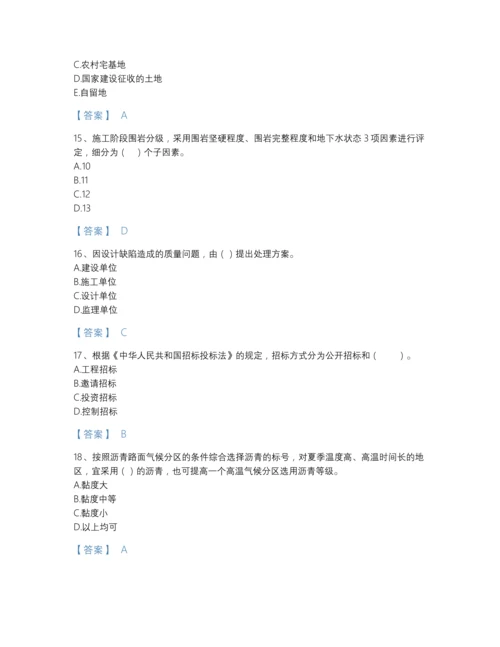 C.农村宅基地
D.国家建设征收的土地
E.自留地

【答案】 A

15、施工阶段围岩分级，采用围岩坚硬程度、围岩完整程度和地下水状态 3 项因素进行评定，细分为（ ）个子因素。
A.10
B.11
C.12
D.13

【答案】 D

16、因设计缺陷造成的质量问题，由（ ）提出处理方案。
A.建设单位
B.施工单位
C.设计单位
D.监理单位

【答案】 C

17、根据《中华人民共和国招标投标法》的规定，招标方式分为公开招标和（ ）。
A.工程招标
B.邀请招标
C.投资招标
D.控制招标

【答案】 B

18、按照沥青路面气候分区的条件综合选择沥青的标号，对夏季温度高、高温时间长的地区，宜采用（ ）的沥青，也可提高一个高温气候分区选用沥青等级。
A.黏度大
B.黏度中等
C.黏度小
D.以上均可

【答案】 A